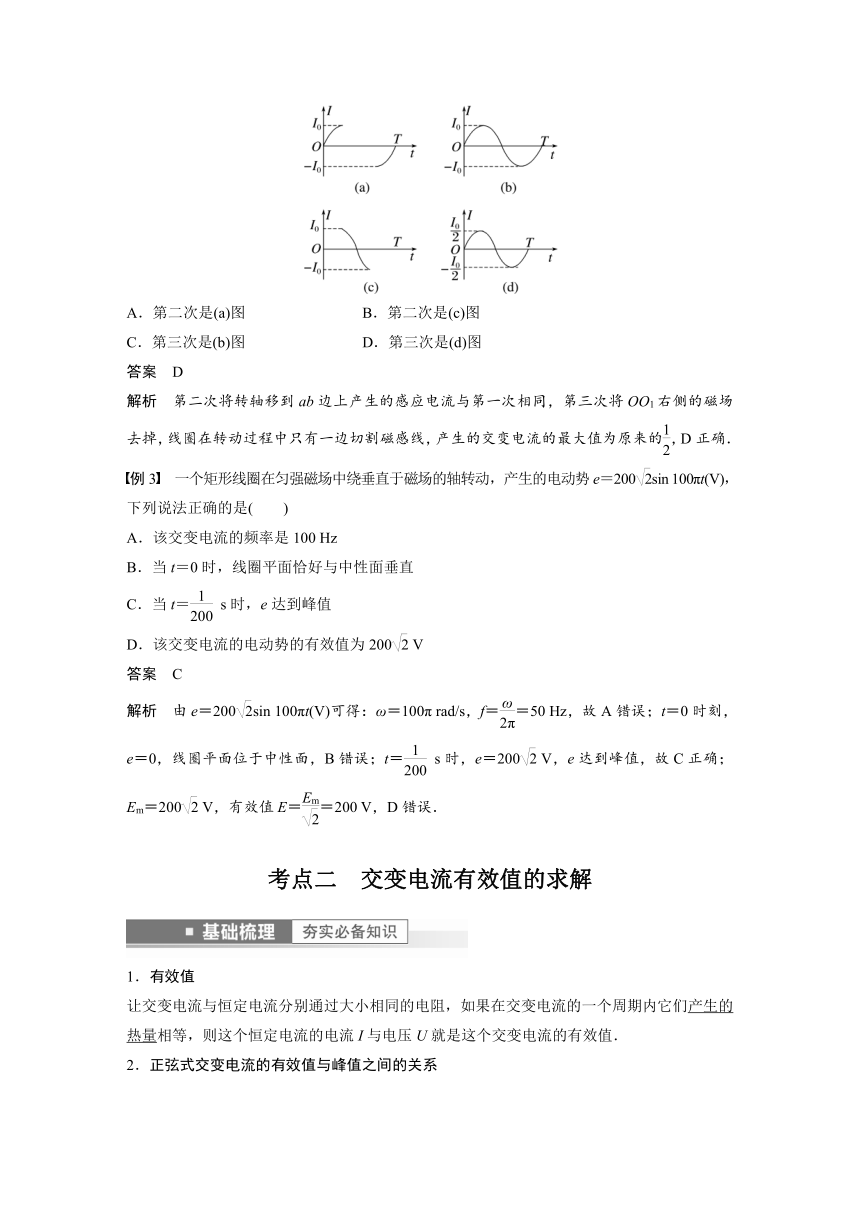 $I$
$I_0$
$O$
$-I_0$
$T$
$t$
(a)

$I$
$I_0$
$O$
$-I_0$
$T$
$t$
(b)

$I$
$I_0$
$O$
$-I_0$
$T$
$t$
(c)

$I$
$\frac{I_0}{2}$
$O$
$-\frac{I_0}{2}$
$T$
$t$
(d)

A．第二次是(a)图　　B．第二次是(c)图

C．第三次是(b)图　　D．第三次是(d)图

答案　D

解析　第二次将转轴移到 $ab$ 边上产生的感应电流与第一次相同，第三次将 $OO_1$ 右侧的磁场去掉，线圈在转动过程中只有一边切割磁感线，产生的交变电流的最大值为原来的$\frac{1}{2}$，D 正确．

【例 3】　一个矩形线圈在匀强磁场中绕垂直于磁场的轴转动，产生的电动势 $e=200\sqrt{2}\sin 100\pi t$(V)，下列说法正确的是(　　)

A．该交变电流的频率是 100 Hz

B．当 $t=0$ 时，线圈平面恰好与中性面垂直

C．当 $t=\frac{1}{200}$ s 时，$e$ 达到峰值

D．该交变电流的电动势的有效值为 $200\sqrt{2}$ V

答案　C

解析　由 $e=200\sqrt{2}\sin 100\pi t$(V)可得：$\omega=100\pi$ rad/s，$f=\frac{\omega}{2\pi}=50$ Hz，故 A 错误；$t=0$ 时刻，$e=0$，线圈平面位于中性面，B 错误；$t=\frac{1}{200}$ s 时，$e=200\sqrt{2}$ V，$e$ 达到峰值，故 C 正确；$E_m=200\sqrt{2}$ V，有效值 $E=\frac{E_m}{\sqrt{2}}=200$ V，D 错误．

考点二　交变电流有效值的求解

基础梳理　夯实必备知识

1．有效值

让交变电流与恒定电流分别通过大小相同的电阻，如果在交变电流的一个周期内它们产生的热量相等，则这个恒定电流的电流 $I$ 与电压 $U$ 就是这个交变电流的有效值．

2．正弦式交变电流的有效值与峰值之间的关系